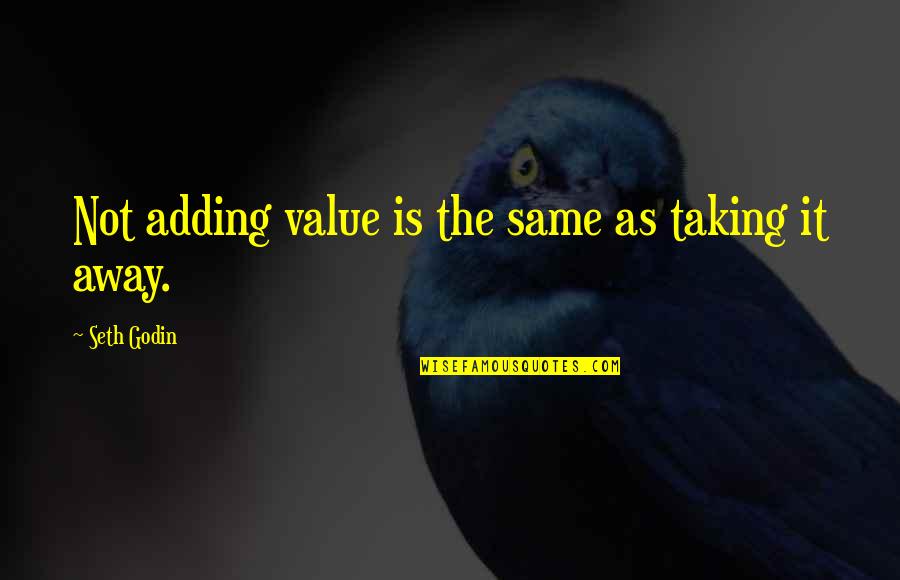 Not adding value is the same as taking it away.

~ Seth Godin

WISEFAMOUSQUOTES.COM